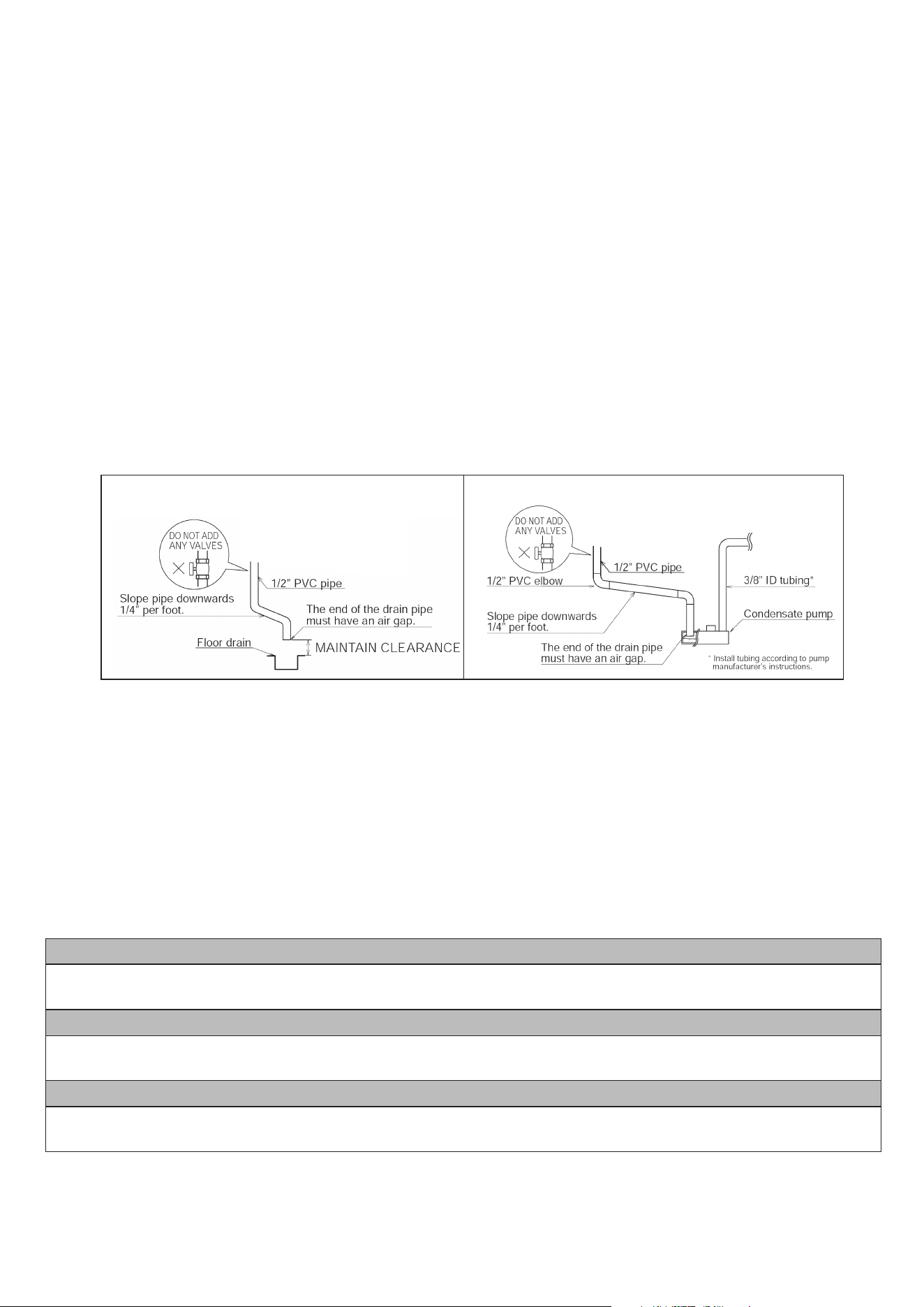 DO NOT ADD ANY VALVES

1/2" PVC pipe

Slope pipe downwards 1/4" per foot.

The end of the drain pipe must have an air gap.

Floor drain

MAINTAIN CLEARANCE

DO NOT ADD ANY VALVES

1/2" PVC pipe

1/2" PVC elbow

3/8" ID tubing*

Slope pipe downwards 1/4" per foot.

Condensate pump

The end of the drain pipe must have an air gap.

* Install tubing according to pump manufacturer's instructions.